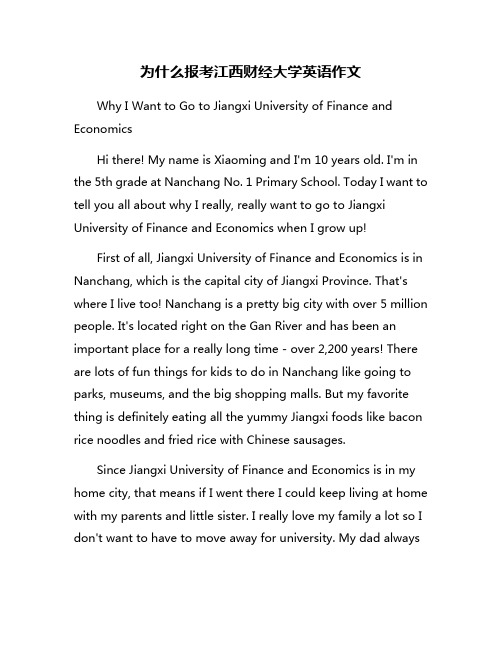 为什么报考江西财经大学英语作文

Why I Want to Go to Jiangxi University of Finance and Economics

Hi there! My name is Xiaoming and I'm 10 years old. I'm in the 5th grade at Nanchang No. 1 Primary School. Today I want to tell you all about why I really, really want to go to Jiangxi University of Finance and Economics when I grow up!

First of all, Jiangxi University of Finance and Economics is in Nanchang, which is the capital city of Jiangxi Province. That's where I live too! Nanchang is a pretty big city with over 5 million people. It's located right on the Gan River and has been an important place for a really long time - over 2,200 years! There are lots of fun things for kids to do in Nanchang like going to parks, museums, and the big shopping malls. But my favorite thing is definitely eating all the yummy Jiangxi foods like bacon rice noodles and fried rice with Chinese sausages.

Since Jiangxi University of Finance and Economics is in my home city, that means if I went there I could keep living at home with my parents and little sister. I really love my family a lot so I don't want to have to move away for university. My dad always